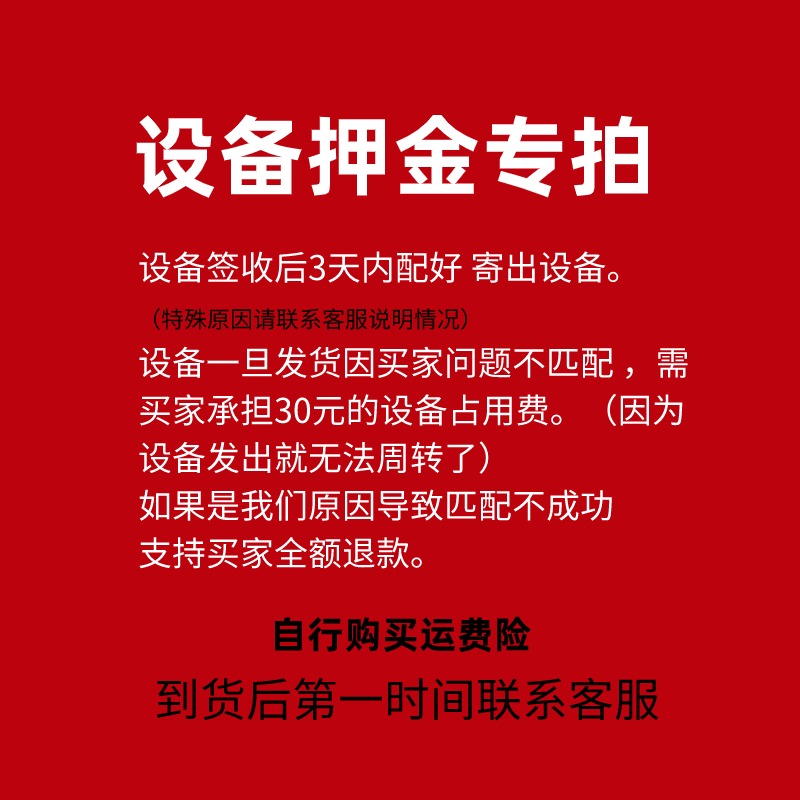 设备押金专拍

设备签收后3天内配好 寄出设备。
（特殊原因请联系客服说明情况）
设备一旦发货因买家问题不匹配，需买家承担30元的设备占用费。（因为设备发出就无法周转了）
如果是我们原因导致匹配不成功
支持买家全额退款。

自行购买运费险
到货后第一时间联系客服